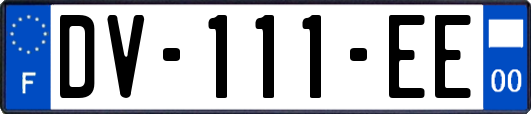 F

DV-111-EE

00